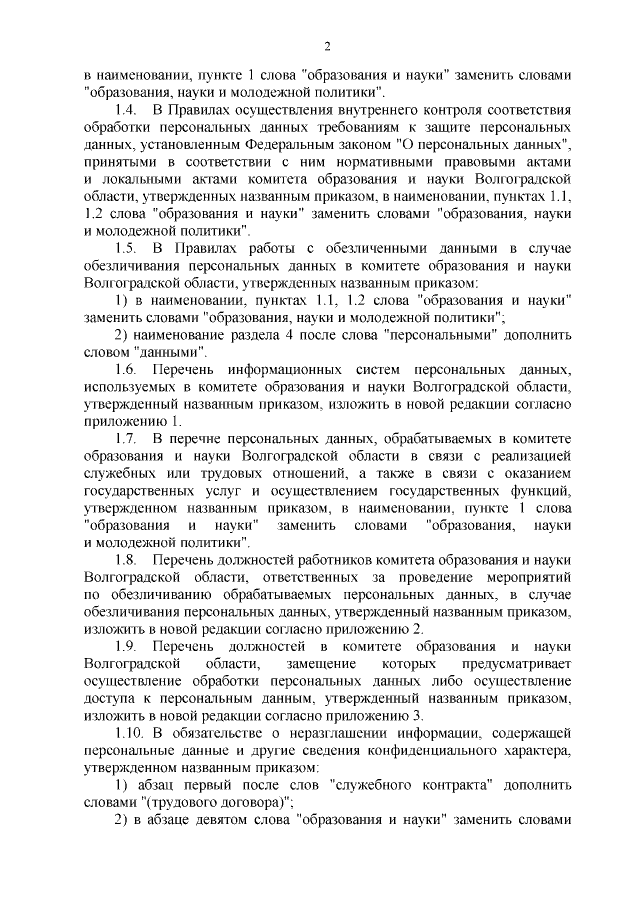 2

в наименовании, пункте 1 слова "образования и науки" заменить словами "образования, науки и молодежной политики".

1.4. В Правилах осуществления внутреннего контроля соответствия обработки персональных данных требованиям к защите персональных данных, установленным Федеральным законом "О персональных данных", принятыми в соответствии с ним нормативными правовыми актами и локальными актами комитета образования и науки Волгоградской области, утвержденных названным приказом, в наименовании, пунктах 1.1, 1.2 слова "образования и науки" заменить словами "образования, науки и молодежной политики".

1.5. В Правилах работы с обезличенными данными в случае обезличивания персональных данных в комитете образования и науки Волгоградской области, утвержденных названным приказом:

1) в наименовании, пунктах 1.1, 1.2 слова "образования и науки" заменить словами "образования, науки и молодежной политики";

2) наименование раздела 4 после слова "персональными" дополнить словом "данными".

1.6. Перечень информационных систем персональных данных, используемых в комитете образования и науки Волгоградской области, утвержденный названным приказом, изложить в новой редакции согласно приложению 1.

1.7. В перечне персональных данных, обрабатываемых в комитете образования и науки Волгоградской области в связи с реализацией служебных или трудовых отношений, а также в связи с оказанием государственных услуг и осуществлением государственных функций, утвержденном названным приказом, в наименовании, пункте 1 слова "образования и науки" заменить словами "образования, науки и молодежной политики".

1.8. Перечень должностей работников комитета образования и науки Волгоградской области, ответственных за проведение мероприятий по обезличиванию обрабатываемых персональных данных, в случае обезличивания персональных данных, утвержденный названным приказом, изложить в новой редакции согласно приложению 2.

1.9. Перечень должностей в комитете образования и науки Волгоградской области, замещение которых предусматривает осуществление обработки персональных данных либо осуществление доступа к персональным данным, утвержденный названным приказом, изложить в новой редакции согласно приложению 3.

1.10. В обязательстве о неразглашении информации, содержащей персональные данные и другие сведения конфиденциального характера, утвержденном названным приказом:

1) абзац первый после слов "служебного контракта" дополнить словами "(трудового договора)";

2) в абзаце девятом слова "образования и науки" заменить словами